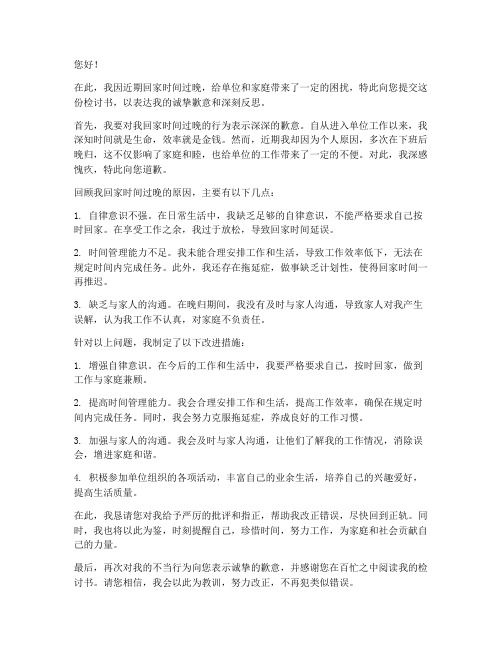 您好！

在此，我因近期回家时间过晚，给单位和家庭带来了一定的困扰，特此向您提交这份检讨书，以表达我的诚挚歉意和深刻反思。

首先，我要对我回家时间过晚的行为表示深深的歉意。自从进入单位工作以来，我深知时间就是生命，效率就是金钱。然而，近期我却因为个人原因，多次在下班后晚归，这不仅影响了家庭和睦，也给单位的工作带来了一定的不便。对此，我深感愧疚，特此向您道歉。

回顾我回家时间过晚的原因，主要有以下几点：

1. 自律意识不强。在日常生活中，我缺乏足够的自律意识，不能严格要求自己按时回家。在享受工作之余，我过于放松，导致回家时间延误。

2. 时间管理能力不足。我未能合理安排工作和生活，导致工作效率低下，无法在规定时间内完成任务。此外，我还存在拖延症，做事缺乏计划性，使得回家时间一再推迟。

3. 缺乏与家人的沟通。在晚归期间，我没有及时与家人沟通，导致家人对我产生误解，认为我工作不认真，对家庭不负责任。

针对以上问题，我制定了以下改进措施：

1. 增强自律意识。在今后的工作和生活中，我要严格要求自己，按时回家，做到工作与家庭兼顾。

2. 提高时间管理能力。我会合理安排工作和生活，提高工作效率，确保在规定时间内完成任务。同时，我会努力克服拖延症，养成良好的工作习惯。

3. 加强与家人的沟通。我会及时与家人沟通，让他们了解我的工作情况，消除误会，增进家庭和谐。

4. 积极参加单位组织的各项活动，丰富自己的业余生活，培养自己的兴趣爱好，提高生活质量。

在此，我恳请您对我给予严厉的批评和指正，帮助我改正错误，尽快回到正轨。同时，我也将以此为鉴，时刻提醒自己，珍惜时间，努力工作，为家庭和社会贡献自己的力量。

最后，再次对我的不当行为向您表示诚挚的歉意，并感谢您在百忙之中阅读我的检讨书。请您相信，我会以此为教训，努力改正，不再犯类似错误。